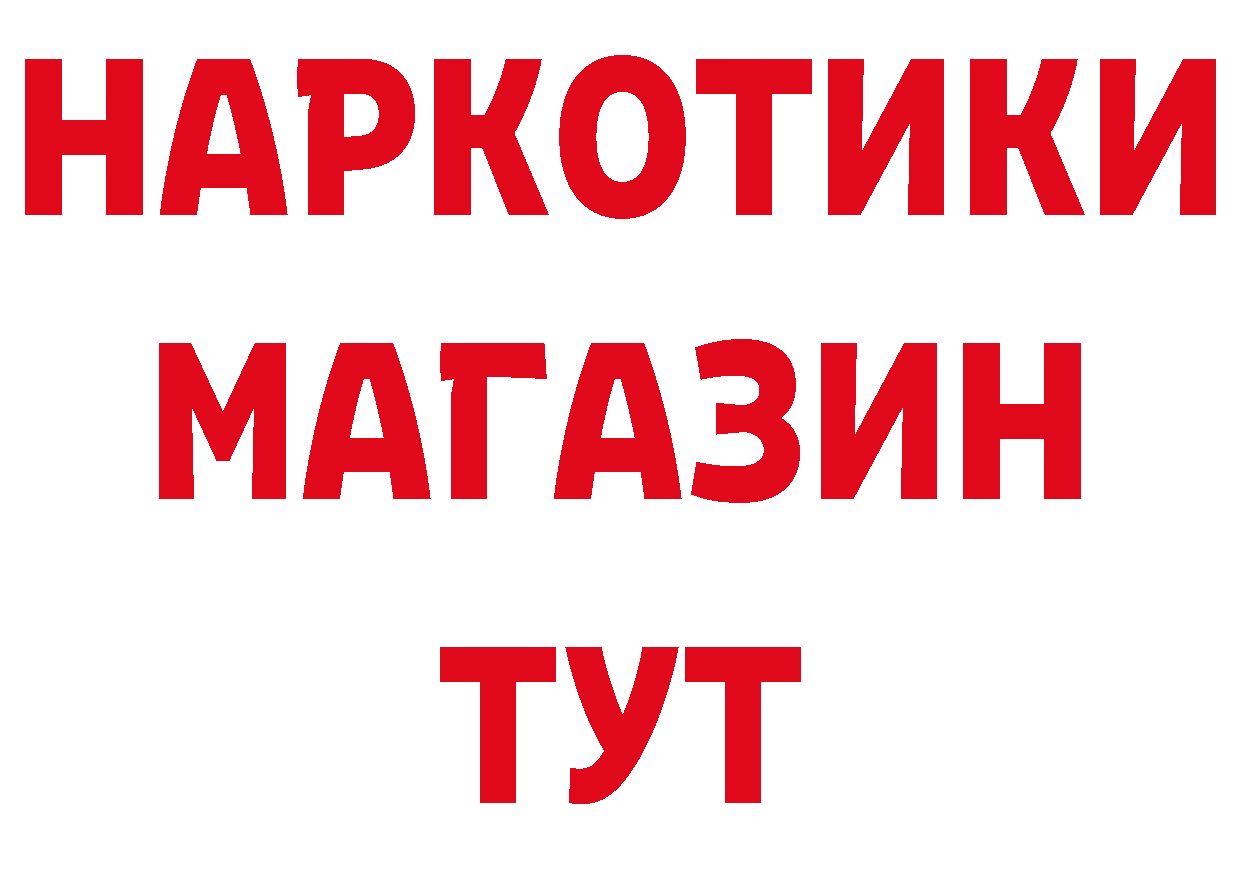 НАРКОТИКИ
МАГАЗИН
ТУТ